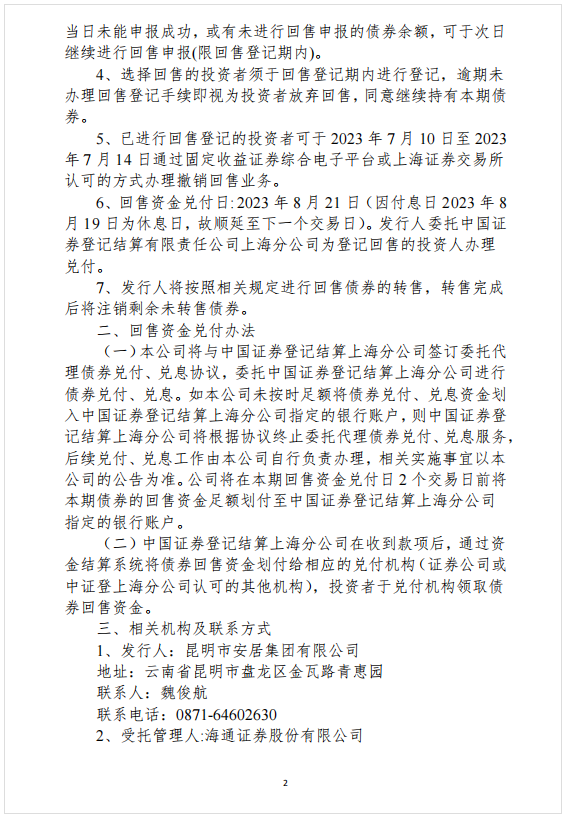 当日未能申报成功，或有未进行回售申报的债券余额，可于次日继续进行回售申报(限回售登记期内)。

4、选择回售的投资者须于回售登记期内进行登记，逾期未办理回售登记手续即视为投资者放弃回售，同意继续持有本期债券。

5、已进行回售登记的投资者可于 2023 年 7 月 10 日至 2023 年 7 月 14 日通过固定收益证券综合电子平台或上海证券交易所认可的方式办理撤销回售业务。

6、回售资金兑付日:2023 年 8 月 21 日（因付息日 2023 年 8 月 19 日为休息日，故顺延至下一个交易日）。发行人委托中国证券登记结算有限责任公司上海分公司为登记回售的投资人办理兑付。

7、发行人将按照相关规定进行回售债券的转售，转售完成后将注销剩余未转售债券。

二、回售资金兑付办法

（一）本公司将与中国证券登记结算上海分公司签订委托代理债券兑付、兑息协议，委托中国证券登记结算上海分公司进行债券兑付、兑息。如本公司未按时足额将债券兑付、兑息资金划入中国证券登记结算上海分公司指定的银行账户，则中国证券登记结算上海分公司将根据协议终止委托代理债券兑付、兑息服务，后续兑付、兑息工作由本公司自行负责办理，相关实施事宜以本公司的公告为准。公司将在本期回售资金兑付日 2 个交易日前将本期债券的回售资金足额划付至中国证券登记结算上海分公司指定的银行账户。

（二）中国证券登记结算上海分公司在收到款项后，通过资金结算系统将债券回售资金划付给相应的兑付机构（证券公司或中证登上海分公司认可的其他机构），投资者于兑付机构领取债券回售资金。

三、相关机构及联系方式

1、发行人：昆明市安居集团有限公司

地址：云南省昆明市盘龙区金瓦路青惠园

联系人：魏俊航

联系电话：0871-64602630

2、受托管理人:海通证券股份有限公司

2